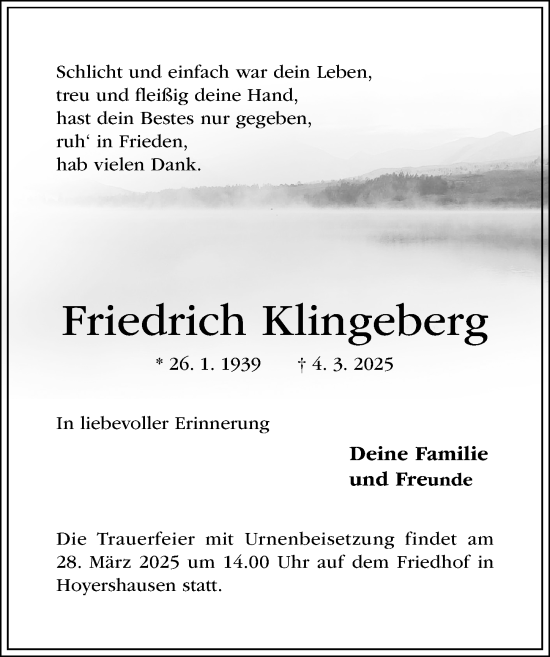 Schlicht und einfach war dein Leben,
treu und fleißig deine Hand,
hast dein Bestes nur gegeben,
ruh‘ in Frieden,
hab vielen Dank.

Friedrich Klingeberg

* 26. 1. 1939 † 4. 3. 2025

In liebevoller Erinnerung

Deine Familie
und Freunde

Die Trauerfeier mit Urnenbeisetzung findet am 28. März 2025 um 14.00 Uhr auf dem Friedhof in Hoyershausen statt.